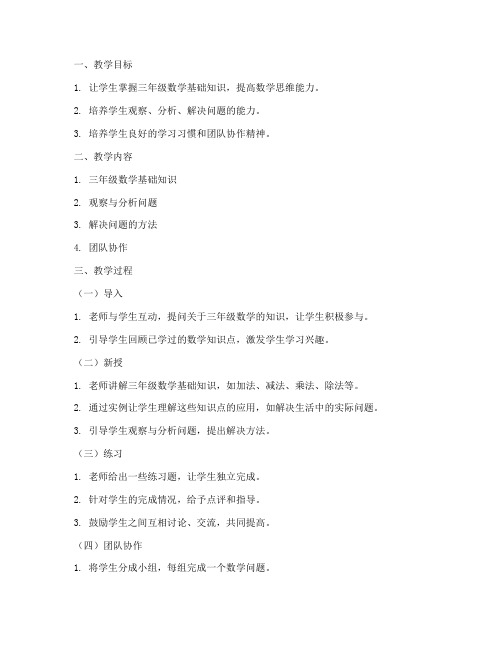 一、教学目标

1. 让学生掌握三年级数学基础知识，提高数学思维能力。

2. 培养学生观察、分析、解决问题的能力。

3. 培养学生良好的学习习惯和团队协作精神。

二、教学内容

1. 三年级数学基础知识

2. 观察与分析问题

3. 解决问题的方法

4. 团队协作

三、教学过程

（一）导入

1. 老师与学生互动，提问关于三年级数学的知识，让学生积极参与。

2. 引导学生回顾已学过的数学知识点，激发学生学习兴趣。

（二）新授

1. 老师讲解三年级数学基础知识，如加法、减法、乘法、除法等。

2. 通过实例让学生理解这些知识点的应用，如解决生活中的实际问题。

3. 引导学生观察与分析问题，提出解决方法。

（三）练习

1. 老师给出一些练习题，让学生独立完成。

2. 针对学生的完成情况，给予点评和指导。

3. 鼓励学生之间互相讨论、交流，共同提高。

（四）团队协作

1. 将学生分成小组，每组完成一个数学问题。